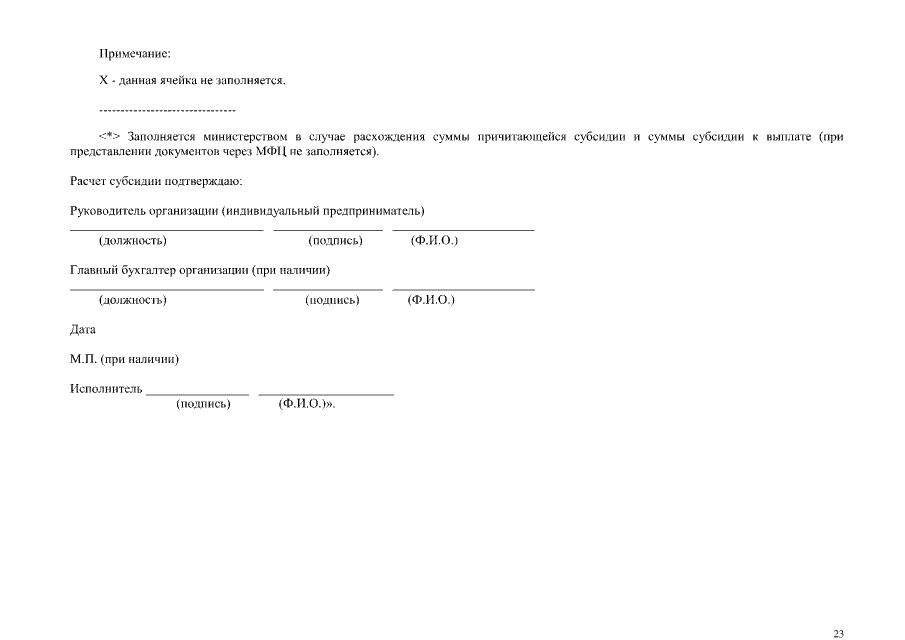 Примечание:

X - данная ячейка не заполняется.

--------------------------------

<*> Заполняется министерством в случае расхождения суммы причитающейся субсидии и суммы субсидии к выплате (при представлении документов через МФЦ не заполняется).

Расчет субсидии подтверждаю:

Руководитель организации (индивидуальный предприниматель)
____ ____ ____
(должность) (подпись) (Ф.И.О.)

Главный бухгалтер организации (при наличии)
____ ____ ____
(должность) (подпись) (Ф.И.О.)

Дата

М.П. (при наличии)

Исполнитель ____ ____
(подпись) (Ф.И.О.)».

23